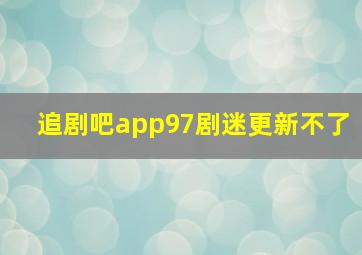 追剧吧app97剧迷更新不了